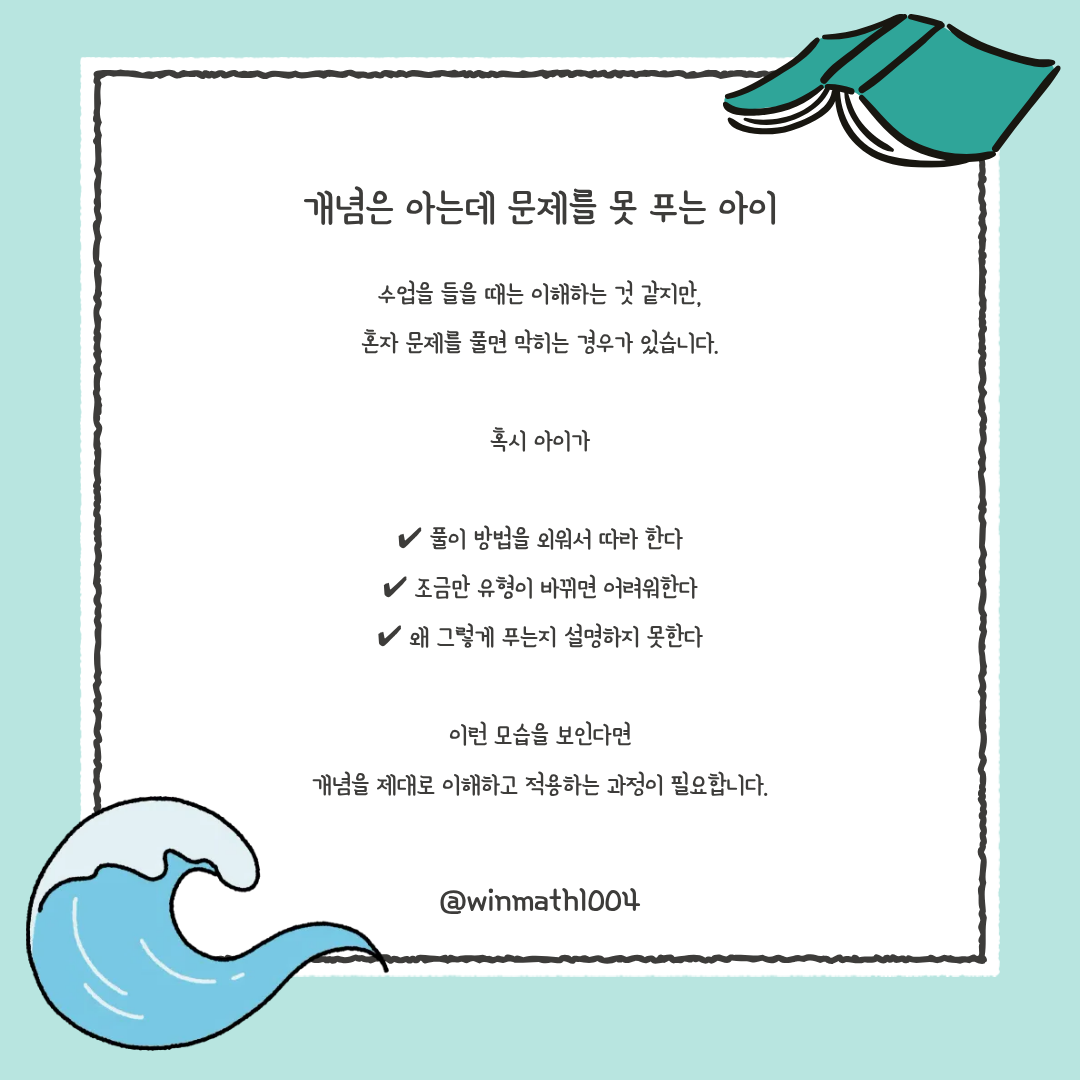 개념은 아는데 문제를 못 푸는 아이

수업을 들을 때는 이해하는 것 같지만,

혼자 문제를 풀면 막히는 경우가 있습니다.

혹시 아이가

✔ 풀이 방법을 외워서 따라 한다

✔ 조금만 유형이 바뀌면 어려워한다

✔ 왜 그렇게 푸는지 설명하지 못한다

이런 모습을 보인다면

개념을 제대로 이해하고 적용하는 과정이 필요합니다.

@winmath1004